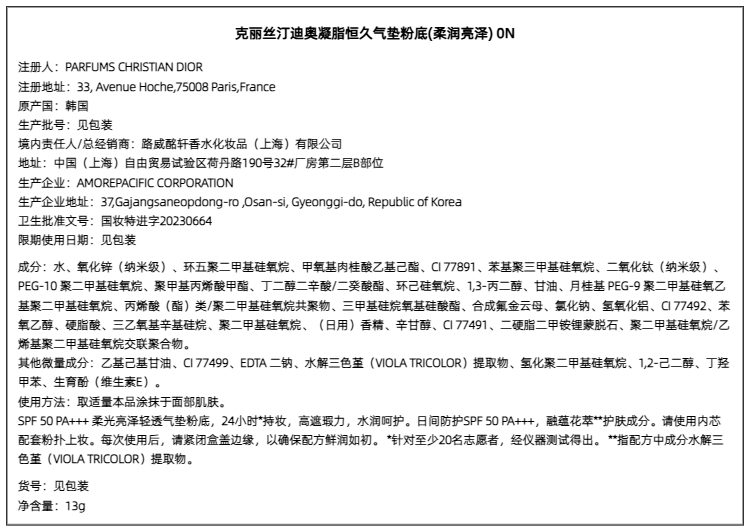 克丽丝汀迪奥凝脂恒久气垫粉底(柔润亮泽) 0N

注册人：PARFUMS CHRISTIAN DIOR
注册地址：33, Avenue Hoche,75008 Paris,France
原产国：韩国
生产批号：见包装
境内责任人/总经销商：路威酩轩香水化妆品（上海）有限公司
地址：中国（上海）自由贸易试验区荷丹路190号32#厂房第二层B部位
生产企业：AMOREPACIFIC CORPORATION
生产企业地址：37,Gajangsaneopdong-ro ,Osan-si, Gyeonggi-do, Republic of Korea
卫生批准文号：国妆特进字20230664
限期使用日期：见包装

成分：水、氧化锌（纳米级）、环五聚二甲基硅氧烷、甲氧基肉桂酸乙基己酯、CI 77891、苯基聚三甲基硅氧烷、二氧化钛（纳米级）、PEG-10 聚二甲基硅氧烷、聚甲基丙烯酸甲酯、丁二醇二辛酸/二癸酸酯、环己硅氧烷、1,3-丙二醇、甘油、月桂基 PEG-9 聚二甲基硅氧乙基聚二甲基硅氧烷、丙烯酸（酯）类/聚二甲基硅氧烷共聚物、三甲基硅烷氧基硅酸酯、合成氟金云母、氯化钠、氢氧化铝、CI 77492、苯氧乙醇、硬脂酸、三乙氧基辛基硅烷、聚二甲基硅氧烷、（日用）香精、辛甘醇、CI 77491、二硬脂二甲铵锂蒙脱石、聚二甲基硅氧烷/乙烯基聚二甲基硅氧烷交联聚合物。
其他微量成分：乙基己基甘油、CI 77499、EDTA 二钠、水解三色堇（VIOLA TRICOLOR）提取物、氢化聚二甲基硅氧烷、1,2-己二醇、丁羟甲苯、生育酚（维生素E）。
使用方法：取适量本品涂抹于面部肌肤。
SPF 50 PA+++ 柔光亮泽轻透气垫粉底，24小时*持妆，高遮瑕力，水润呵护。日间防护SPF 50 PA+++，融蕴花萃**护肤成分。请使用内芯配套粉扑上妆。每次使用后，请紧闭盒盖边缘，以确保配方鲜润如初。*针对至少20名志愿者，经仪器测试得出。**指配方中成分水解三色堇（VIOLA TRICOLOR）提取物。

货号：见包装
净含量：13g